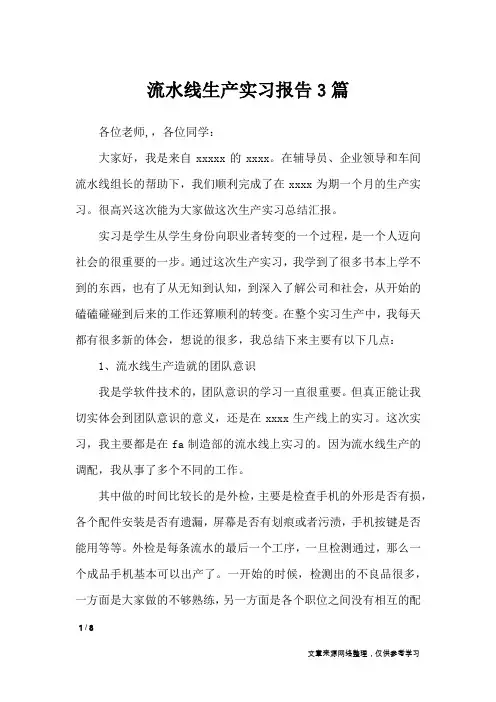 流水线生产实习报告3篇

各位老师,，各位同学：

大家好，我是来自 xxxxx 的 xxxx。在辅导员、企业领导和车间流水线组长的帮助下，我们顺利完成了在 xxxx 为期一个月的生产实习。很高兴这次能为大家做这次生产实习总结汇报。

实习是学生从学生身份向职业者转变的一个过程，是一个人迈向社会的很重要的一步。通过这次生产实习，我学到了很多书本上学不到的东西，也有了从无知到认知，到深入了解公司和社会，从开始的磕磕碰碰到后来的工作还算顺利的转变。在整个实习生产中，我每天都有很多新的体会，想说的很多，我总结下来主要有以下几点：

1、流水线生产造就的团队意识

我是学软件技术的，团队意识的学习一直很重要。但真正能让我切实体会到团队意识的意义，还是在 xxxx 生产线上的实习。这次实习，我主要都是在 fa 制造部的流水线上实习的。因为流水线生产的调配，我从事了多个不同的工作。

其中做的时间比较长的是外检，主要是检查手机的外形是否有损，各个配件安装是否有遗漏，屏幕是否有划痕或者污渍，手机按键是否能用等等。外检是每条流水的最后一个工序，一旦检测通过，那么一个成品手机基本可以出产了。一开始的时候，检测出的不良品很多，一方面是大家做的不够熟练，另一方面是各个职位之间没有相互的配

1 / 8

文章来源网络整理，仅供参考学习